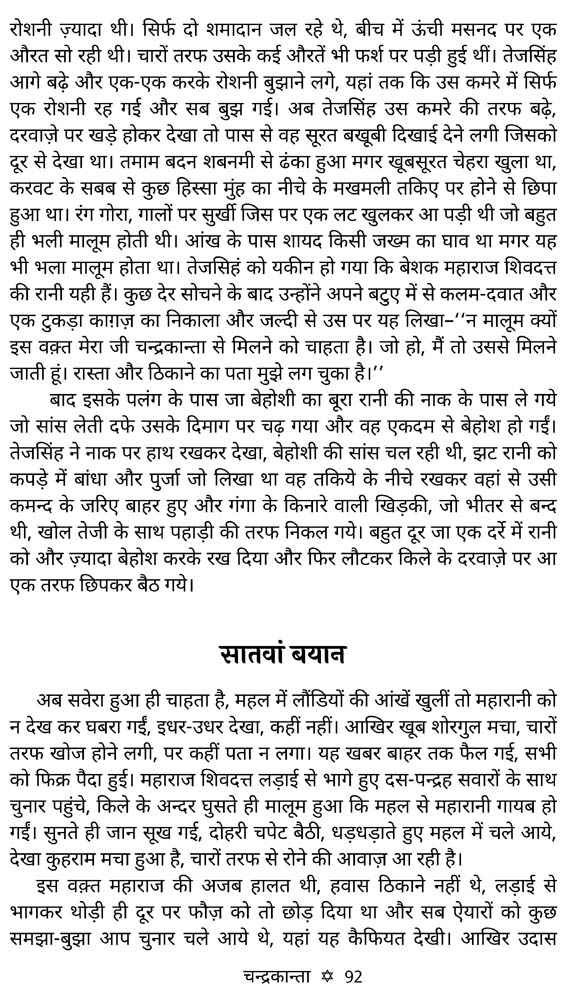 रोशनी ज़्यादा थी। सिर्फ दो शमादान जल रहे थे, बीच में ऊंची मसनद पर एक औरत सो रही थी। चारों तरफ उसके कई औरतें भी फर्श पर पड़ी हुई थीं। तेजसिंह आगे बढ़े और एक-एक करके रोशनी बुझाने लगे, यहां तक कि उस कमरे में सिर्फ एक रोशनी रह गई और सब बुझ गई। अब तेजसिंह उस कमरे की तरफ बढ़े, दरवाज़े पर खड़े होकर देखा तो पास से वह सूरत बखूबी दिखाई देने लगी जिसको दूर से देखा था। तमाम बदन शबनमी से ढंका हुआ मगर खूबसूरत चेहरा खुला था, करवट के सबब से कुछ हिस्सा मुंह का नीचे के मखमली तकिए पर होने से छिपा हुआ था। रंग गोरा, गालों पर सुर्खी जिस पर एक लट खुलकर आ पड़ी थी जो बहुत ही भली मालूम होती थी। आंख के पास शायद किसी जख्म का घाव था मगर यह भी भला मालूम होता था। तेजसिहं को यकीन हो गया कि बेशक महाराज शिवदत्त की रानी यही हैं। कुछ देर सोचने के बाद उन्होंने अपने बटुए में से कलम-दवात और एक टुकड़ा काग़ज़ का निकाला और जल्दी से उस पर यह लिखा-''न मालूम क्यों इस वक़्त मेरा जी चन्द्रकान्ता से मिलने को चाहता है। जो हो, मैं तो उससे मिलने जाती हूं। रास्ता और ठिकाने का पता मुझे लग चुका है।''

बाद इसके पलंग के पास जा बेहोशी का बूरा रानी की नाक के पास ले गये जो सांस लेती दफे उसके दिमाग पर चढ़ गया और वह एकदम से बेहोश हो गईं। तेजसिंह ने नाक पर हाथ रखकर देखा, बेहोशी की सांस चल रही थी, झट रानी को कपड़े में बांधा और पुर्जा जो लिखा था वह तकिये के नीचे रखकर वहां से उसी कमन्द के जरिए बाहर हुए और गंगा के किनारे वाली खिड़की, जो भीतर से बन्द थी, खोल तेजी के साथ पहाड़ी की तरफ निकल गये। बहुत दूर जा एक दर्रे में रानी को और ज़्यादा बेहोश करके रख दिया और फिर लौटकर किले के दरवाज़े पर आ एक तरफ छिपकर बैठ गये।

सातवां बयान

अब सवेरा हुआ ही चाहता है, महल में लौंडियों की आंखें खुलीं तो महारानी को न देख कर घबरा गईं, इधर-उधर देखा, कहीं नहीं। आखिर खूब शोरगुल मचा, चारों तरफ खोज होने लगी, पर कहीं पता न लगा। यह खबर बाहर तक फैल गई, सभी को फिक्र पैदा हुई। महाराज शिवदत्त लड़ाई से भागे हुए दस-पन्द्रह सवारों के साथ चुनार पहुंचे, किले के अन्दर घुसते ही मालूम हुआ कि महल से महारानी गायब हो गईं। सुनते ही जान सूख गई, दोहरी चपेट बैठी, धड़धड़ाते हुए महल में चले आये, देखा कुहराम मचा हुआ है, चारों तरफ से रोने की आवाज़ आ रही है।

इस वक़्त महाराज की अजब हालत थी, हवास ठिकाने नहीं थे, लड़ाई से भागकर थोड़ी ही दूर पर फौज़ को तो छोड़ दिया था और सब ऐयारों को कुछ समझा-बुझा आप चुनार चले आये थे, यहां यह कैफियत देखी। आखिर उदास

चन्द्रकान्ता ✡ 92